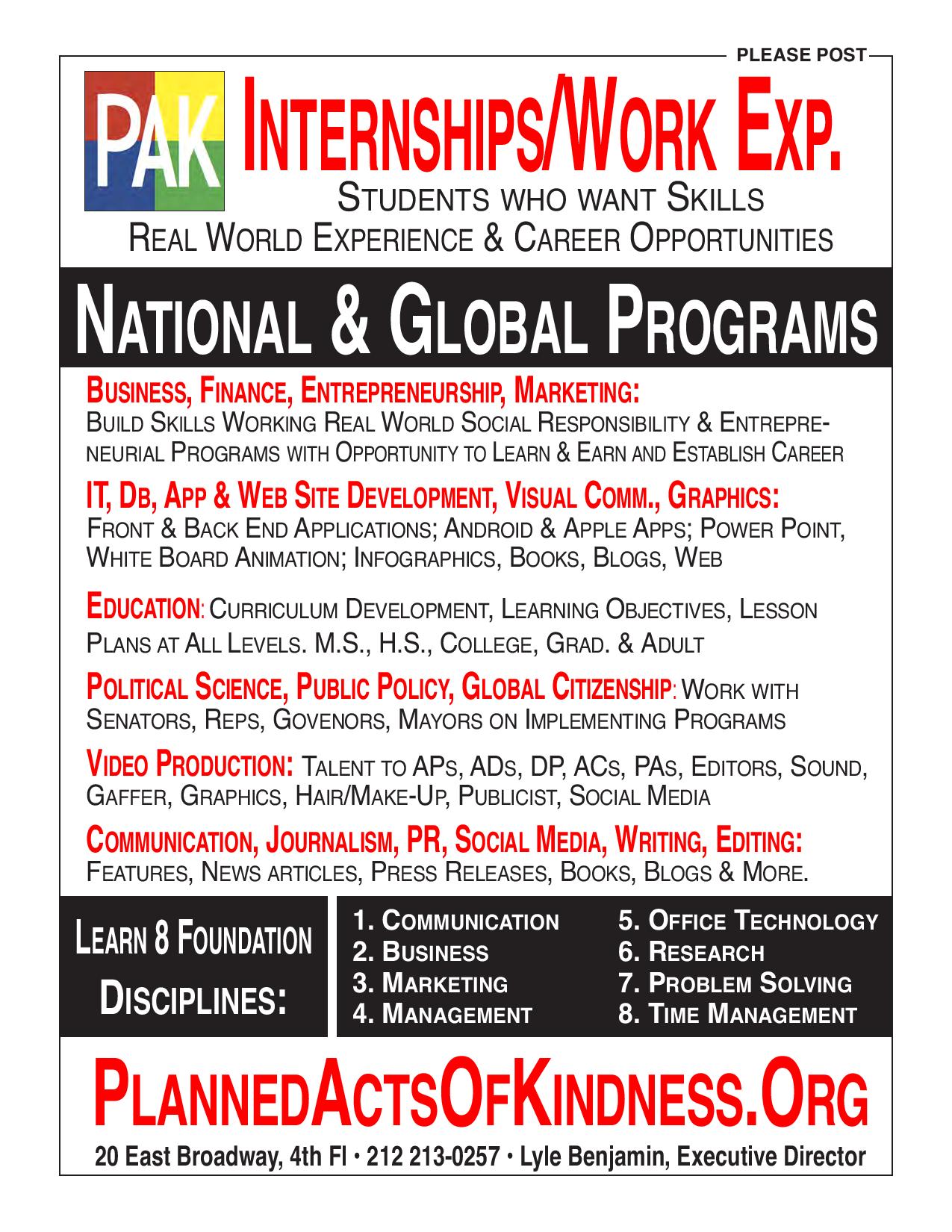 PLEASE POST

PAK

INTERNSHIPS/WORK EXP.

STUDENTS WHO WANT SKILLS
REAL WORLD EXPERIENCE & CAREER OPPORTUNITIES

NATIONAL & GLOBAL PROGRAMS

BUSINESS, FINANCE, ENTREPRENEURSHIP, MARKETING:
BUILD SKILLS WORKING REAL WORLD SOCIAL RESPONSIBILITY & ENTREPRENEURIAL PROGRAMS WITH OPPORTUNITY TO LEARN & EARN AND ESTABLISH CAREER

IT, DB, APP & WEB SITE DEVELOPMENT, VISUAL COMM., GRAPHICS:
FRONT & BACK END APPLICATIONS; ANDROID & APPLE APPS; POWER POINT, WHITE BOARD ANIMATION; INFOGRAPHICS, BOOKS, BLOGS, WEB

EDUCATION: CURRICULUM DEVELOPMENT, LEARNING OBJECTIVES, LESSON PLANS AT ALL LEVELS. M.S., H.S., COLLEGE, GRAD. & ADULT

POLITICAL SCIENCE, PUBLIC POLICY, GLOBAL CITIZENSHIP: WORK WITH SENATORS, REPS, GOVENORS, MAYORS ON IMPLEMENTING PROGRAMS

VIDEO PRODUCTION: TALENT TO APS, ADS, DP, ACS, PAS, EDITORS, SOUND, GAFFER, GRAPHICS, HAIR/MAKE-UP, PUBLICIST, SOCIAL MEDIA

COMMUNICATION, JOURNALISM, PR, SOCIAL MEDIA, WRITING, EDITING:
FEATURES, NEWS ARTICLES, PRESS RELEASES, BOOKS, BLOGS & MORE.

LEARN 8 FOUNDATION DISCIPLINES:

1. COMMUNICATION
2. BUSINESS
3. MARKETING
4. MANAGEMENT
5. OFFICE TECHNOLOGY
6. RESEARCH
7. PROBLEM SOLVING
8. TIME MANAGEMENT

PLANNEDACTSOFKINDNESS.ORG

20 East Broadway, 4th Fl • 212 213-0257 • Lyle Benjamin, Executive Director